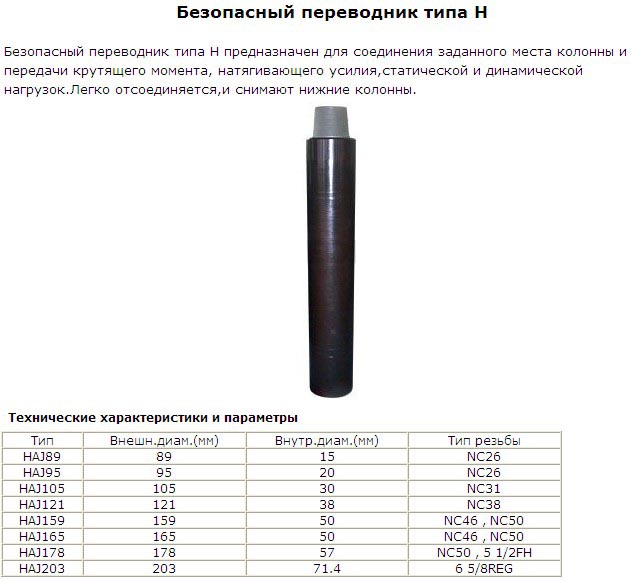 Безопасный переводник типа H

Безопасный переводник типа H предназначен для соединения заданного места колонны и передачи крутящего момента, натягивающего усилия,статической и динамической нагрузок.Легко отсоединяется,и снимают нижние колонны.

Технические характеристики и параметры

| Тип | Внешн.диам.(мм) | Внутр.диам.(мм) | Тип резьбы |
|---|---|---|---|
| HAJ89 | 89 | 15 | NC26 |
| HAJ95 | 95 | 20 | NC26 |
| HAJ105 | 105 | 30 | NC31 |
| HAJ121 | 121 | 38 | NC38 |
| HAJ159 | 159 | 50 | NC46 , NC50 |
| HAJ165 | 165 | 50 | NC46 , NC50 |
| HAJ178 | 178 | 57 | NC50 , 5 1/2FH |
| HAJ203 | 203 | 71.4 | 6 5/8REG |